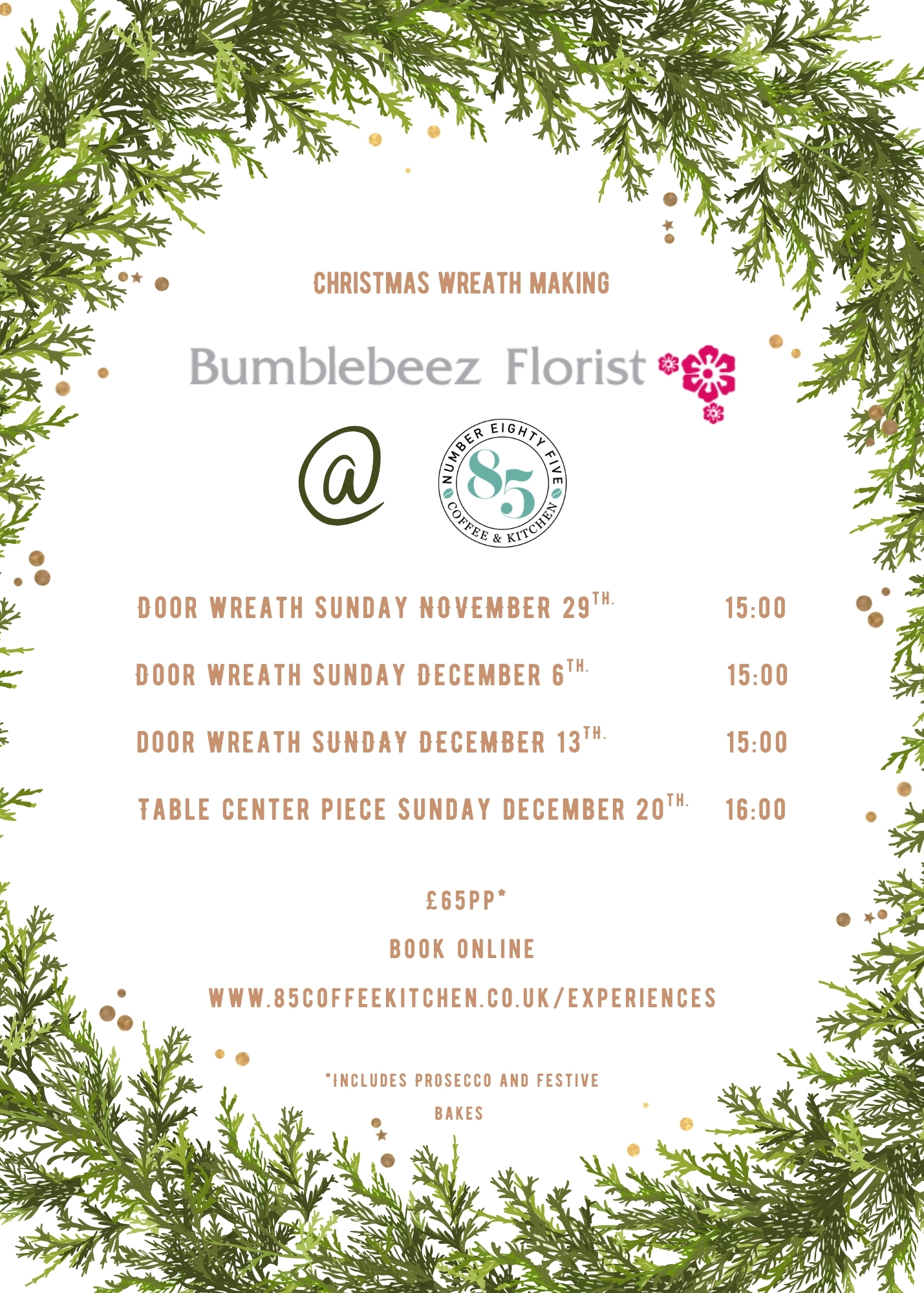 CHRISTMAS WREATH MAKING

Bumblebeez Florist

@

NUMBER EIGHTY FIVE
85
COFFEE & KITCHEN

DOOR WREATH SUNDAY NOVEMBER 29TH. 15:00

DOOR WREATH SUNDAY DECEMBER 6TH. 15:00

DOOR WREATH SUNDAY DECEMBER 13TH. 15:00

TABLE CENTER PIECE SUNDAY DECEMBER 20TH. 16:00

£65PP*

BOOK ONLINE

WWW.85COFFEEKITCHEN.CO.UK/EXPERIENCES

*INCLUDES PROSECCO AND FESTIVE BAKES